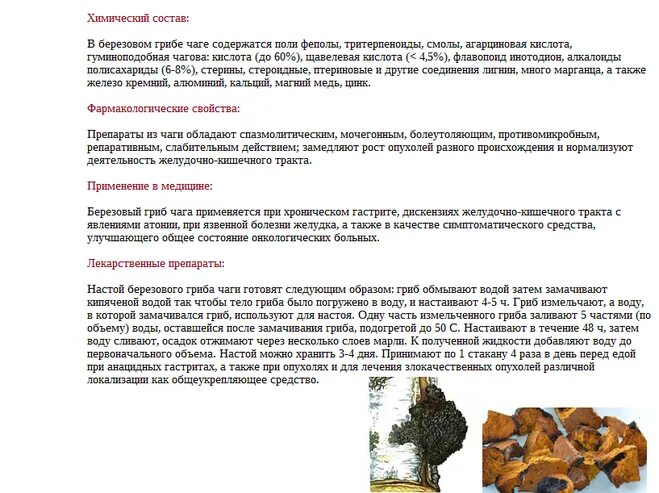 Химический состав:

В березовом грибе чаге содержатся поли феполы, тритерпеноиды, смолы, агарциновая кислота, гуминоподобная чагова: кислота (до 60%), щавелевая кислота (< 4,5%), флавопоид инотодион, алкалоиды полисахариды (6-8%), стерины, стероидные, птериновые и другие соединения лигнин, много марганца, а также железо кремний, алюминий, кальций, магний медь, цинк.

Фармакологические свойства:

Препараты из чаги обладают спазмолитическим, мочегонным, болеутоляющим, противомикробным, репаративным, слабительным действием; замедляют рост опухолей разного происхождения и нормализуют деятельность желудочно-кишечного тракта.

Применение в медицине:

Березовый гриб чага применяется при хроническом гастрите, дискензиях желудочно-кишечного тракта с явлениями атонии, при язвенной болезни желудка, а также в качестве симптоматического средства, улучшающего общее состояние онкологических больных.

Лекарственные препараты:

Настой березового гриба чаги готовят следующим образом: гриб обмывают водой затем замачивают кипяченой водой так чтобы тело гриба было погружено в воду, и настаивают 4-5 ч. Гриб измельчают, а воду, в которой замачивался гриб, используют для настоя. Одну часть измельченного гриба заливают 5 частями (по объему) воды, оставшейся после замачивания гриба, подогретой до 50 С. Настаивают в течение 48 ч, затем воду сливают, осадок отжимают через несколько слоев марли. К полученной жидкости добавляют воду до первоначального объема. Настой можно хранить 3-4 дня. Принимают по 1 стакану 4 раза в день перед едой при анацидных гастритах, а также при опухолях и для лечения злокачественных опухолей различной локализации как общеукрепляющее средство.